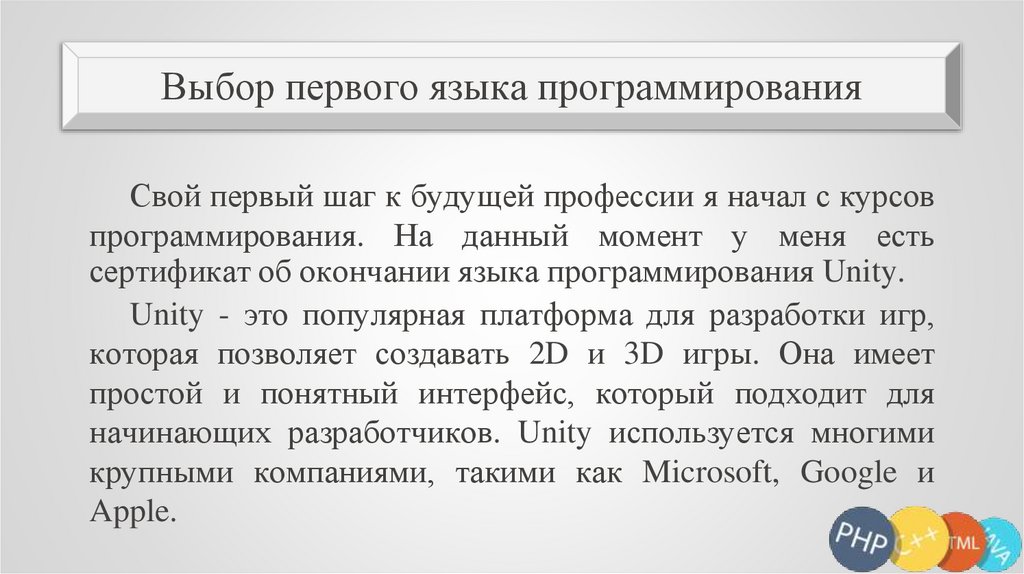 Выбор первого языка программирования

Свой первый шаг к будущей профессии я начал с курсов программирования. На данный момент у меня есть сертификат об окончании языка программирования Unity.

Unity - это популярная платформа для разработки игр, которая позволяет создавать 2D и 3D игры. Она имеет простой и понятный интерфейс, который подходит для начинающих разработчиков. Unity используется многими крупными компаниями, такими как Microsoft, Google и Apple.

PHP C++ TML VA